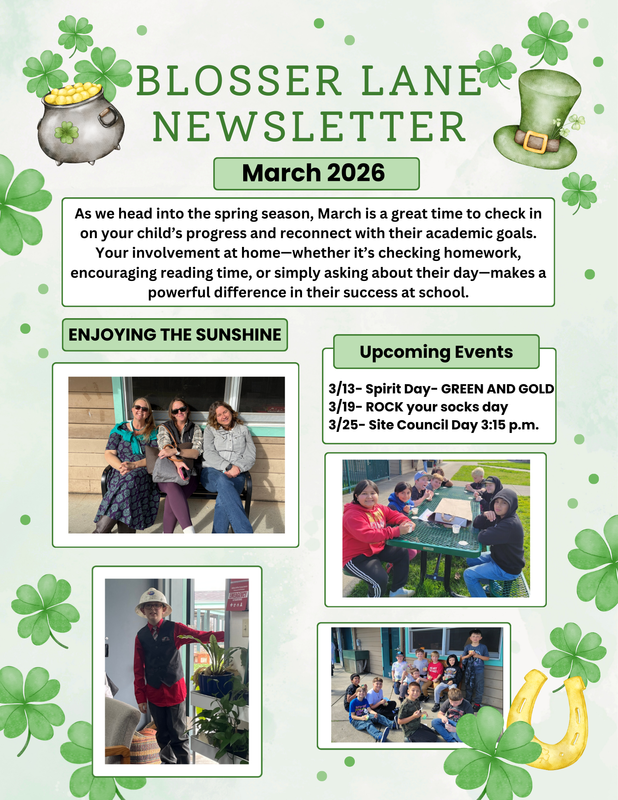 BLOSSER LANE NEWSLETTER

March 2026

As we head into the spring season, March is a great time to check in on your child's progress and reconnect with their academic goals. Your involvement at home—whether it's checking homework, encouraging reading time, or simply asking about their day—makes a powerful difference in their success at school.

ENJOYING THE SUNSHINE

Upcoming Events

3/13- Spirit Day- GREEN AND GOLD
3/19- ROCK your socks day
3/25- Site Council Day 3:15 p.m.